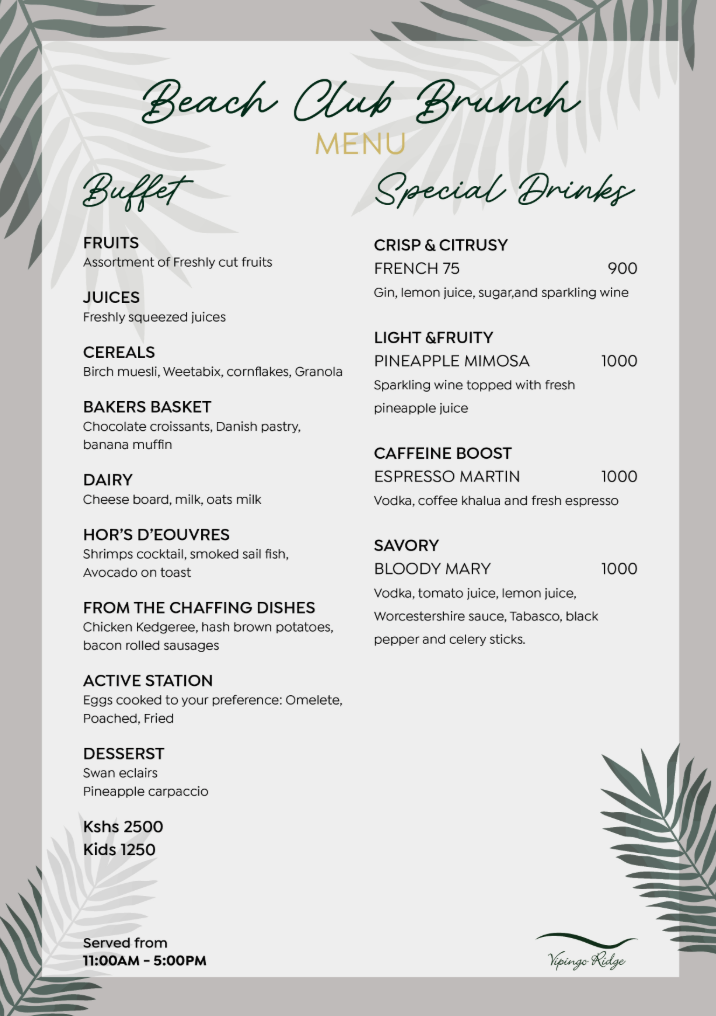 Beach Club Brunch
MENU

Buffet

FRUITS
Assortment of Freshly cut fruits

JUICES
Freshly squeezed juices

CEREALS
Birch muesli, Weetabix, cornflakes, Granola

BAKERS BASKET
Chocolate croissants, Danish pastry, banana muffin

DAIRY
Cheese board, milk, oats milk

HOR'S D'EOUVRES
Shrimps cocktail, smoked sail fish, Avocado on toast

FROM THE CHAFFING DISHES
Chicken Kedgeree, hash brown potatoes, bacon rolled sausages

ACTIVE STATION
Eggs cooked to your preference: Omelete, Poached, Fried

DESSERST
Swan eclairs
Pineapple carpaccio

Kshs 2500
Kids 1250

Served from
11:00AM - 5:00PM

Special Drinks

CRISP & CITRUSY
FRENCH 75 900
Gin, lemon juice, sugar,and sparkling wine

LIGHT &FRUITY
PINEAPPLE MIMOSA 1000
Sparkling wine topped with fresh pineapple juice

CAFFEINE BOOST
ESPRESSO MARTIN 1000
Vodka, coffee khalua and fresh espresso

SAVORY
BLOODY MARY 1000
Vodka, tomato juice, lemon juice, Worcestershire sauce, Tabasco, black pepper and celery sticks.

Vipingo Ridge